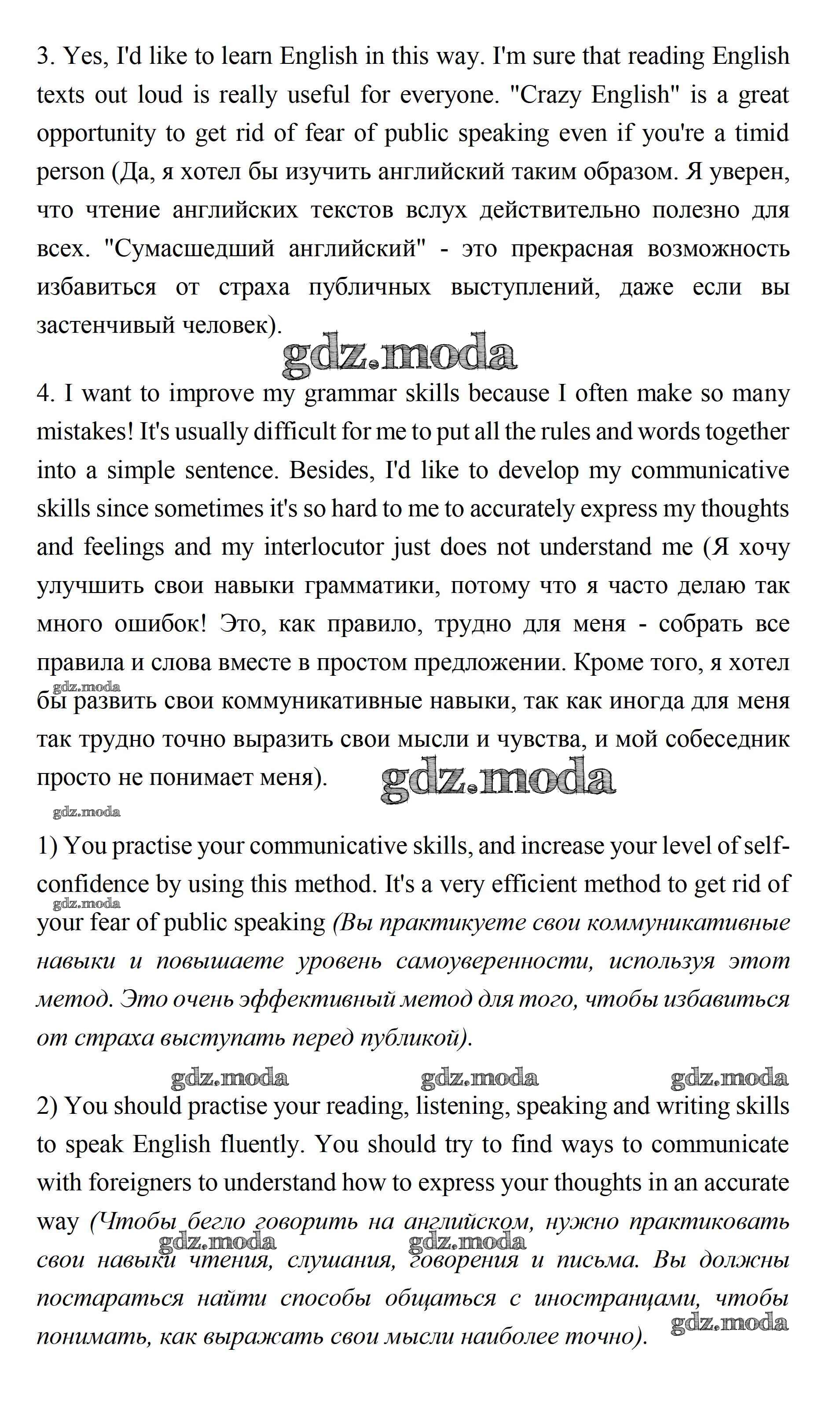 3. Yes, I'd like to learn English in this way. I'm sure that reading English texts out loud is really useful for everyone. "Crazy English" is a great opportunity to get rid of fear of public speaking even if you're a timid person (Да, я хотел бы изучить английский таким образом. Я уверен, что чтение английских текстов вслух действительно полезно для всех. "Сумасшедший английский" - это прекрасная возможность избавиться от страха публичных выступлений, даже если вы застенчивый человек).

gdz.moda

4. I want to improve my grammar skills because I often make so many mistakes! It's usually difficult for me to put all the rules and words together into a simple sentence. Besides, I'd like to develop my communicative skills since sometimes it's so hard to me to accurately express my thoughts and feelings and my interlocutor just does not understand me (Я хочу улучшить свои навыки грамматики, потому что я часто делаю так много ошибок! Это, как правило, трудно для меня - собрать все правила и слова вместе в простом предложении. Кроме того, я хотел gdz.moda бы развить свои коммуникативные навыки, так как иногда для меня так трудно точно выразить свои мысли и чувства, и мой собеседник просто не понимает меня). gdz.moda

gdz.moda

1) You practise your communicative skills, and increase your level of self-confidence by using this method. It's a very efficient method to get rid of gdz.moda your fear of public speaking (Вы практикуете свои коммуникативные навыки и повышаете уровень самоуверенности, используя этот метод. Это очень эффективный метод для того, чтобы избавиться от страха выступать перед публикой).

gdz.moda gdz.moda gdz.moda

2) You should practise your reading, listening, speaking and writing skills to speak English fluently. You should try to find ways to communicate with foreigners to understand how to express your thoughts in an accurate way (Чтобы бегло говорить на английском, нужно практиковать gdz.moda gdz.moda свои навыки чтения, слушания, говорения и письма. Вы должны постараться найти способы общаться с иностранцами, чтобы gdz.moda понимать, как выражать свои мысли наиболее точно).